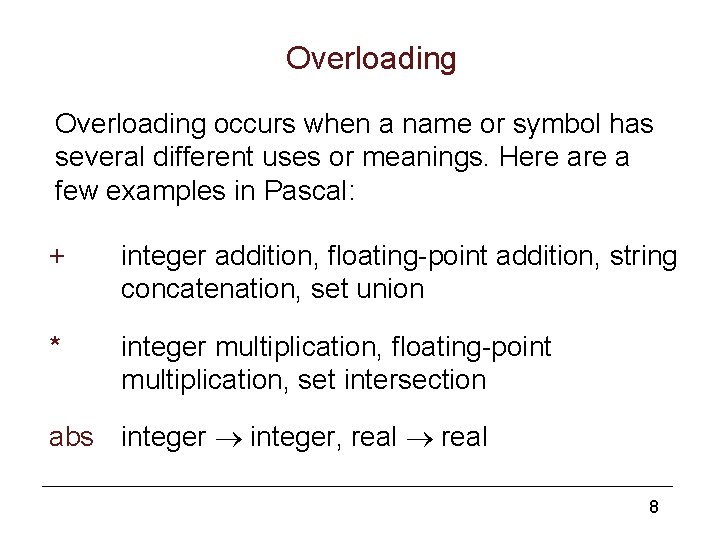 Overloading

Overloading occurs when a name or symbol has several different uses or meanings. Here are a few examples in Pascal:

+ integer addition, floating-point addition, string concatenation, set union

* integer multiplication, floating-point multiplication, set intersection

abs integer $\rightarrow$ integer, real $\rightarrow$ real

8